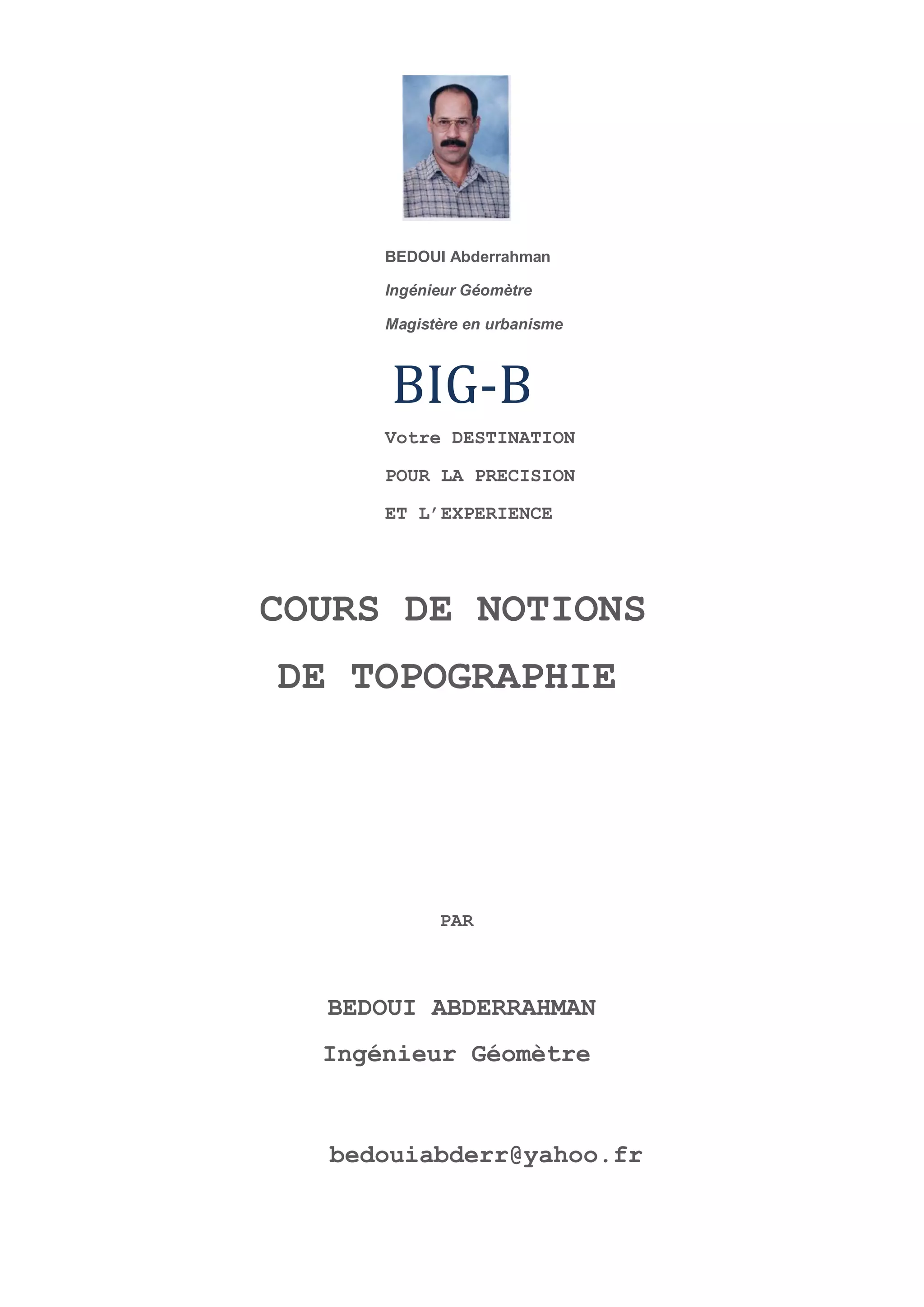 BEDOUI Abderrahman

Ingénieur Géomètre

Magistère en urbanisme

BIG-B

Votre DESTINATION

POUR LA PRECISION

ET L'EXPERIENCE

COURS DE NOTIONS

DE TOPOGRAPHIE

PAR

BEDOUI ABDERRAHMAN

Ingénieur Géomètre

bedouiabderr@yahoo.fr